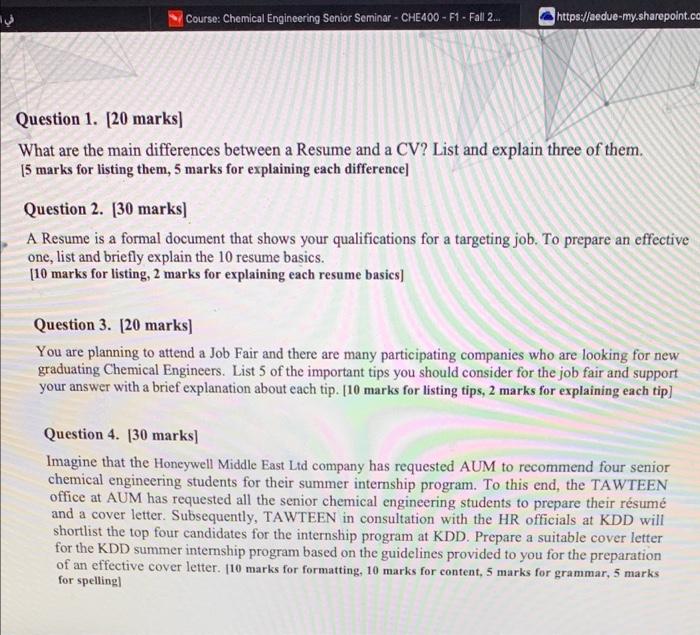 Course: Chemical Engineering Senior Seminar - CHE400 - F1 - Fall 2...

https://aedue-my.sharepoint.co

Question 1. [20 marks]

What are the main differences between a Resume and a CV? List and explain three of them.
[5 marks for listing them, 5 marks for explaining each difference]

Question 2. [30 marks]

A Resume is a formal document that shows your qualifications for a targeting job. To prepare an effective one, list and briefly explain the 10 resume basics.
[10 marks for listing, 2 marks for explaining each resume basics]

Question 3. [20 marks]

You are planning to attend a Job Fair and there are many participating companies who are looking for new graduating Chemical Engineers. List 5 of the important tips you should consider for the job fair and support your answer with a brief explanation about each tip. [10 marks for listing tips, 2 marks for explaining each tip]

Question 4. [30 marks]

Imagine that the Honeywell Middle East Ltd company has requested AUM to recommend four senior chemical engineering students for their summer internship program. To this end, the TAWTEEN office at AUM has requested all the senior chemical engineering students to prepare their résumé and a cover letter. Subsequently, TAWTEEN in consultation with the HR officials at KDD will shortlist the top four candidates for the internship program at KDD. Prepare a suitable cover letter for the KDD summer internship program based on the guidelines provided to you for the preparation of an effective cover letter. [10 marks for formatting, 10 marks for content, 5 marks for grammar, 5 marks for spelling]